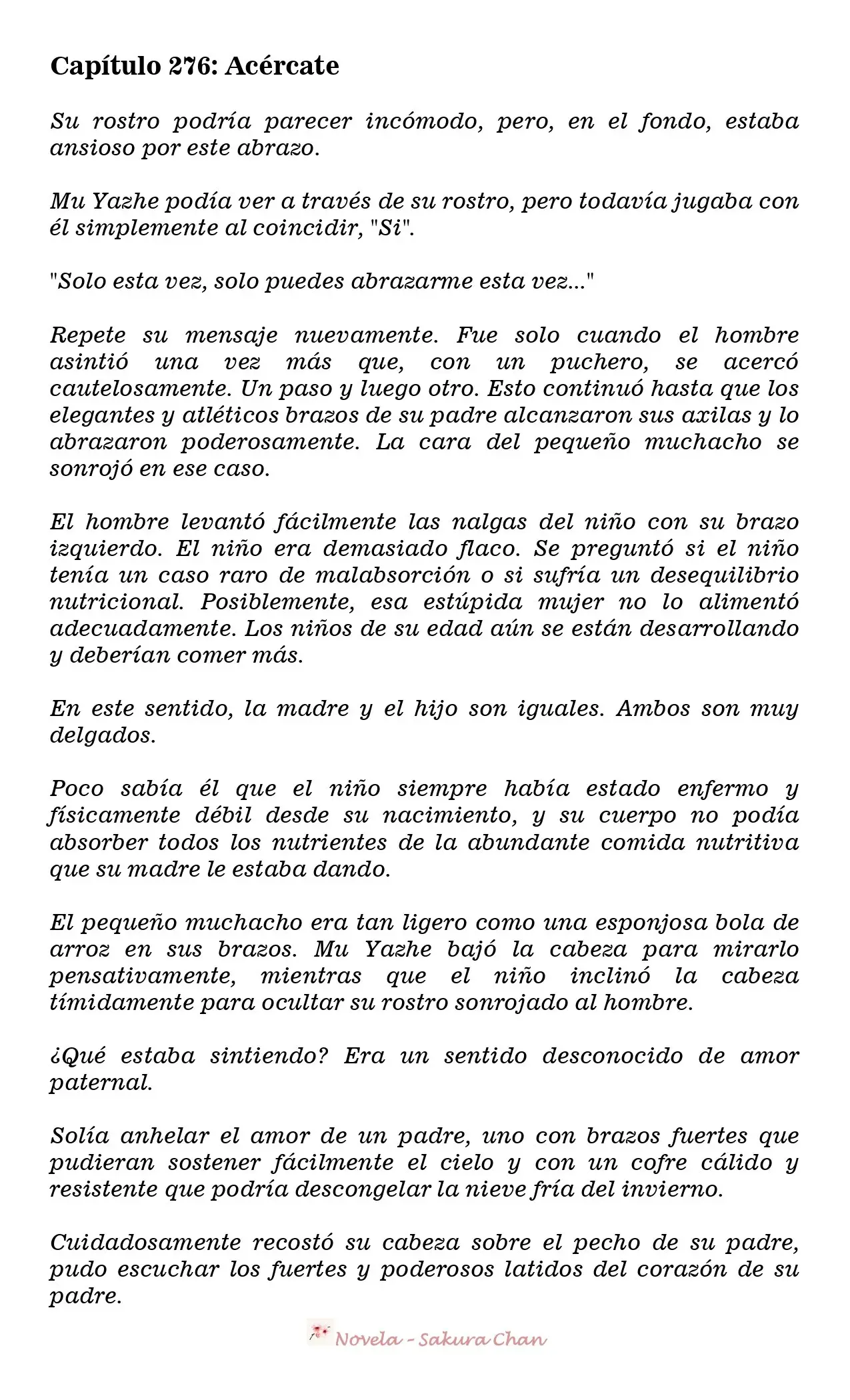 Capítulo 276: Acércate

Su rostro podría parecer incómodo, pero, en el fondo, estaba ansioso por este abrazo.

Mu Yazhe podía ver a través de su rostro, pero todavía jugaba con él simplemente al coincidir, "Si".

"Solo esta vez, solo puedes abrazarme esta vez..."

Repete su mensaje nuevamente. Fue solo cuando el hombre asintió una vez más que, con un puchero, se acercó cautelosamente. Un paso y luego otro. Esto continuó hasta que los elegantes y atléticos brazos de su padre alcanzaron sus axilas y lo abrazaron poderosamente. La cara del pequeño muchacho se sonrojó en ese caso.

El hombre levantó fácilmente las nalgas del niño con su brazo izquierdo. El niño era demasiado flaco. Se preguntó si el niño tenía un caso raro de malabsorción o si sufría un desequilibrio nutricional. Posiblemente, esa estúpida mujer no lo alimentó adecuadamente. Los niños de su edad aún se están desarrollando y deberían comer más.

En este sentido, la madre y el hijo son iguales. Ambos son muy delgados.

Poco sabía él que el niño siempre había estado enfermo y físicamente débil desde su nacimiento, y su cuerpo no podía absorber todos los nutrientes de la abundante comida nutritiva que su madre le estaba dando.

El pequeño muchacho era tan ligero como una esponjosa bola de arroz en sus brazos. Mu Yazhe bajó la cabeza para mirarlo pensativamente, mientras que el niño inclinó la cabeza tímidamente para ocultar su rostro sonrojado al hombre.

¿Qué estaba sintiendo? Era un sentido desconocido de amor paternal.

Solía anhelar el amor de un padre, uno con brazos fuertes que pudieran sostener fácilmente el cielo y con un cofre cálido y resistente que podría descongelar la nieve fría del invierno.

Cuidadosamente recostó su cabeza sobre el pecho de su padre, pudo escuchar los fuertes y poderosos latidos del corazón de su padre.

Novela - Sakura Chan